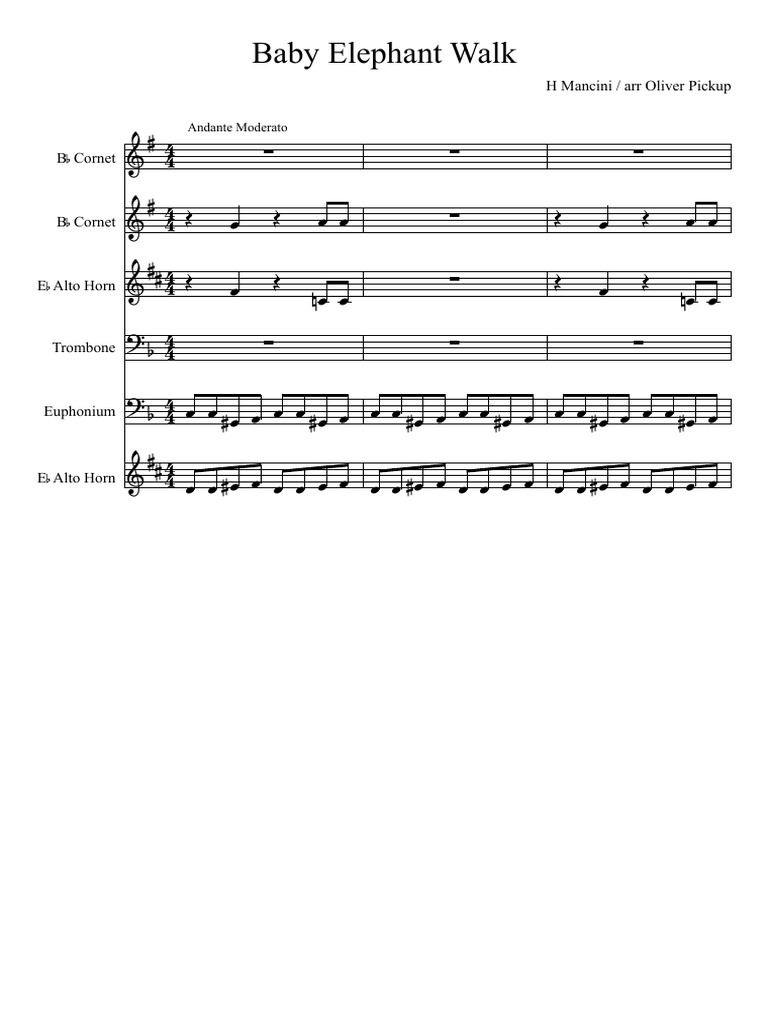 Baby Elephant Walk

H Mancini / arr Oliver Pickup

Andante Moderato

B♭ Cornet

B♭ Cornet

E♭ Alto Horn

Trombone

Euphonium

E♭ Alto Horn